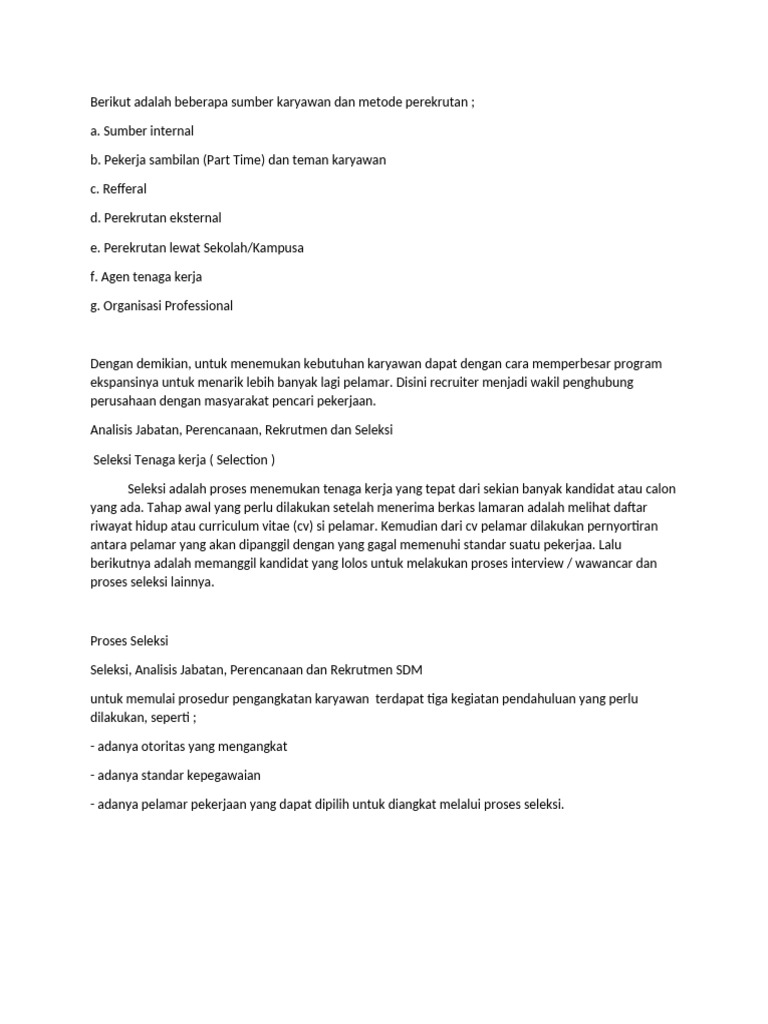 Berikut adalah beberapa sumber karyawan dan metode perekrutan ;

a. Sumber internal

b. Pekerja sambilan (Part Time) dan teman karyawan

c. Refferal

d. Perekrutan eksternal

e. Perekrutan lewat Sekolah/Kampusa

f. Agen tenaga kerja

g. Organisasi Professional

Dengan demikian, untuk menemukan kebutuhan karyawan dapat dengan cara memperbesar program ekspansinya untuk menarik lebih banyak lagi pelamar. Disini recruiter menjadi wakil penghubung perusahaan dengan masyarakat pencari pekerjaan.

Analisis Jabatan, Perencanaan, Rekrutmen dan Seleksi

Seleksi Tenaga kerja ( Selection )

Seleksi adalah proses menemukan tenaga kerja yang tepat dari sekian banyak kandidat atau calon yang ada. Tahap awal yang perlu dilakukan setelah menerima berkas lamaran adalah melihat daftar riwayat hidup atau curriculum vitae (cv) si pelamar. Kemudian dari cv pelamar dilakukan pernyortiran antara pelamar yang akan dipanggil dengan yang gagal memenuhi standar suatu pekerjaa. Lalu berikutnya adalah memanggil kandidat yang lolos untuk melakukan proses interview / wawancar dan proses seleksi lainnya.

Proses Seleksi

Seleksi, Analisis Jabatan, Perencanaan dan Rekrutmen SDM

untuk memulai prosedur pengangkatan karyawan terdapat tiga kegiatan pendahuluan yang perlu dilakukan, seperti ;

- adanya otoritas yang mengangkat

- adanya standar kepegawaian

- adanya pelamar pekerjaan yang dapat dipilih untuk diangkat melalui proses seleksi.